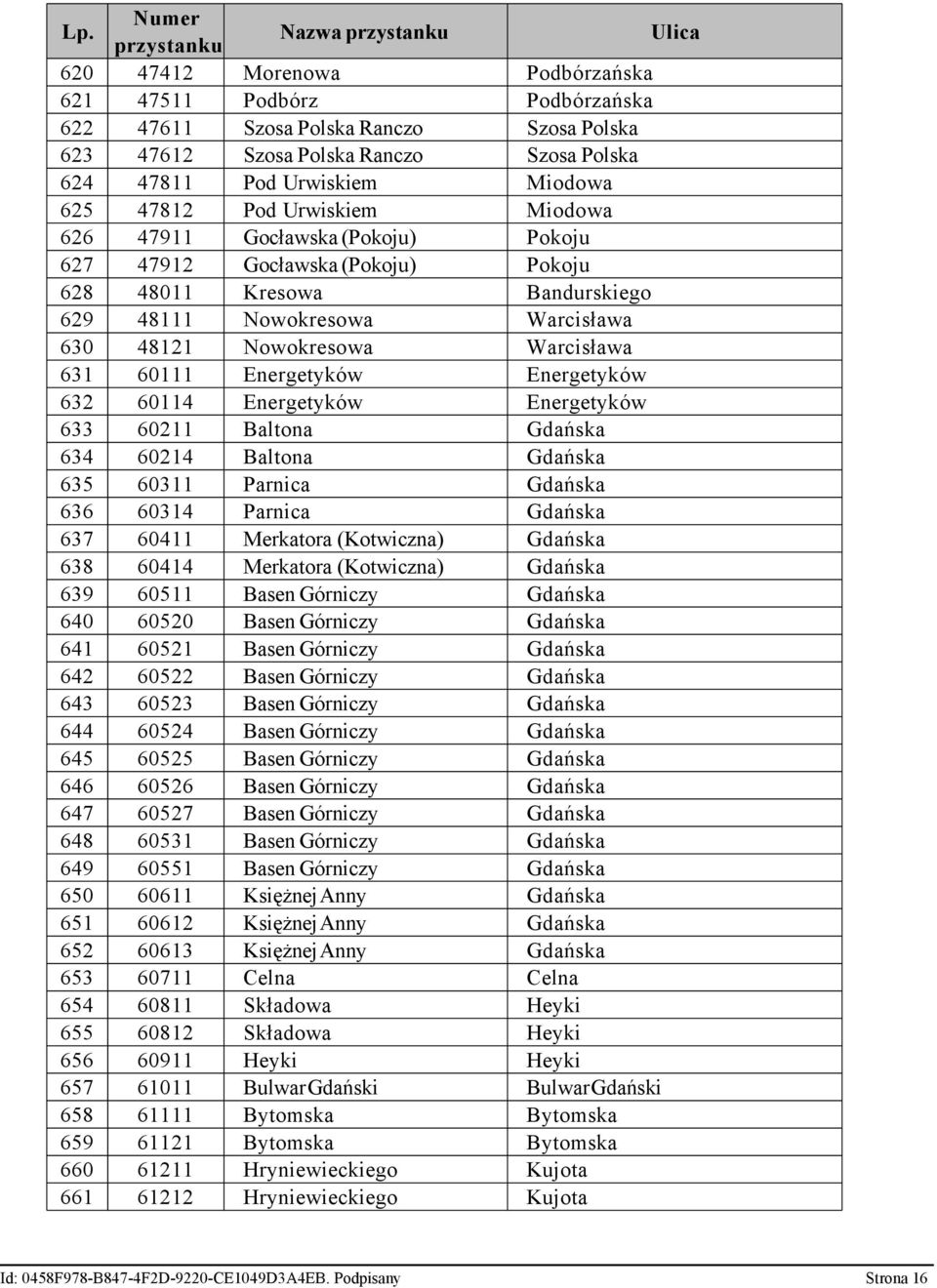 | Lp. | Numer przystanku | Nazwa przystanku | Ulica |
|---|---|---|---|
| 620 | 47412 | Morenowa | Podbórzańska |
| 621 | 47511 | Podbórz | Podbórzańska |
| 622 | 47611 | Szosa Polska Ranczo | Szosa Polska |
| 623 | 47612 | Szosa Polska Ranczo | Szosa Polska |
| 624 | 47811 | Pod Urwiskiem | Miodowa |
| 625 | 47812 | Pod Urwiskiem | Miodowa |
| 626 | 47911 | Gocławska (Pokoju) | Pokoju |
| 627 | 47912 | Gocławska (Pokoju) | Pokoju |
| 628 | 48011 | Kresowa | Bandurskiego |
| 629 | 48111 | Nowokresowa | Warcisława |
| 630 | 48121 | Nowokresowa | Warcisława |
| 631 | 60111 | Energetyków | Energetyków |
| 632 | 60114 | Energetyków | Energetyków |
| 633 | 60211 | Baltona | Gdańska |
| 634 | 60214 | Baltona | Gdańska |
| 635 | 60311 | Parnica | Gdańska |
| 636 | 60314 | Parnica | Gdańska |
| 637 | 60411 | Merkatora (Kotwiczna) | Gdańska |
| 638 | 60414 | Merkatora (Kotwiczna) | Gdańska |
| 639 | 60511 | Basen Górniczy | Gdańska |
| 640 | 60520 | Basen Górniczy | Gdańska |
| 641 | 60521 | Basen Górniczy | Gdańska |
| 642 | 60522 | Basen Górniczy | Gdańska |
| 643 | 60523 | Basen Górniczy | Gdańska |
| 644 | 60524 | Basen Górniczy | Gdańska |
| 645 | 60525 | Basen Górniczy | Gdańska |
| 646 | 60526 | Basen Górniczy | Gdańska |
| 647 | 60527 | Basen Górniczy | Gdańska |
| 648 | 60531 | Basen Górniczy | Gdańska |
| 649 | 60551 | Basen Górniczy | Gdańska |
| 650 | 60611 | Księżnej Anny | Gdańska |
| 651 | 60612 | Księżnej Anny | Gdańska |
| 652 | 60613 | Księżnej Anny | Gdańska |
| 653 | 60711 | Celna | Celna |
| 654 | 60811 | Składowa | Heyki |
| 655 | 60812 | Składowa | Heyki |
| 656 | 60911 | Heyki | Heyki |
| 657 | 61011 | BulwarGdański | BulwarGdański |
| 658 | 61111 | Bytomska | Bytomska |
| 659 | 61121 | Bytomska | Bytomska |
| 660 | 61211 | Hryniewieckiego | Kujota |
| 661 | 61212 | Hryniewieckiego | Kujota |

Id: 0458F978-B847-4F2D-9220-CE1049D3A4EB. Podpisany Strona 16